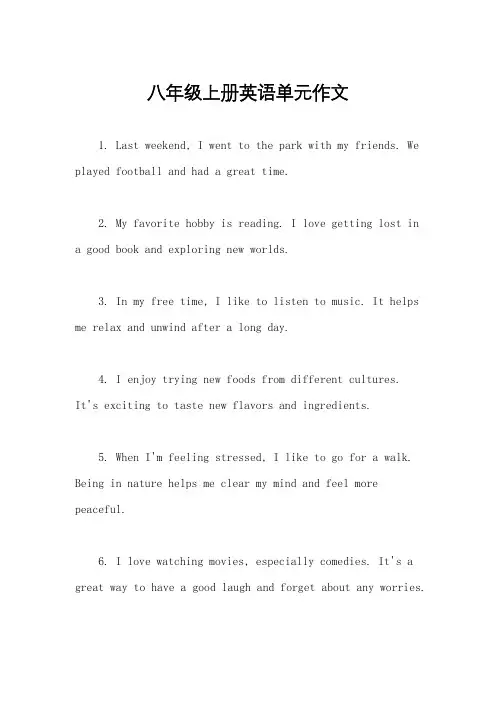 八年级上册英语单元作文

1. Last weekend, I went to the park with my friends. We played football and had a great time.

2. My favorite hobby is reading. I love getting lost in a good book and exploring new worlds.

3. In my free time, I like to listen to music. It helps me relax and unwind after a long day.

4. I enjoy trying new foods from different cultures. It's exciting to taste new flavors and ingredients.

5. When I'm feeling stressed, I like to go for a walk. Being in nature helps me clear my mind and feel more peaceful.

6. I love watching movies, especially comedies. It's a great way to have a good laugh and forget about any worries.